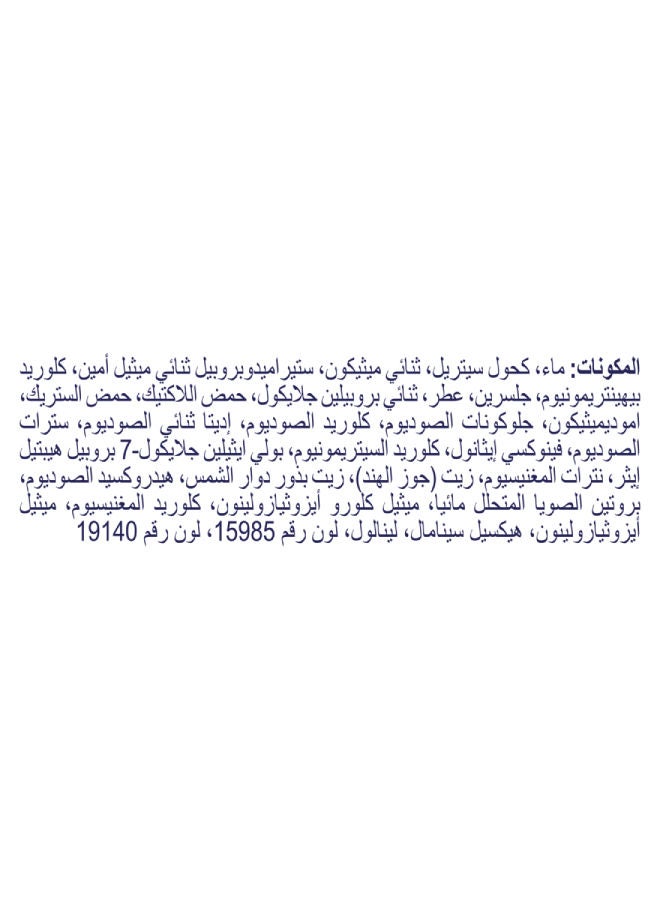 المكونات: ماء، كحول سيتريل، ثنائي ميثيكون، ستيراميدوبروبيل ثنائي ميثيل أمين، كلوريد بيهينتريمونيوم، جلسرين، عطر، ثنائي بروبيلين جلايكول، حمض اللاكتيك، حمض الستريك، اموديميثيكون، جلوكونات الصوديوم، كلوريد الصوديوم، إديتا ثنائي الصوديوم، سترات الصوديوم، فينوكسي إيثانول، كلوريد السيتريمونيوم، بولي ايثيلين جلايكول-7 بروبيل هيبتيل إيثر، نترات المغنيسيوم، زيت (جوز الهند)، زيت بذور دوار الشمس، هيدروكسيد الصوديوم، بروتين الصويا المتحلل مائيا، ميثيل كلورو أيزوثيازولينون، كلوريد المغنيسيوم، ميثيل أيزوثيازولينون، هيكسيل سينامال، لينالول، لون رقم 15985، لون رقم 19140